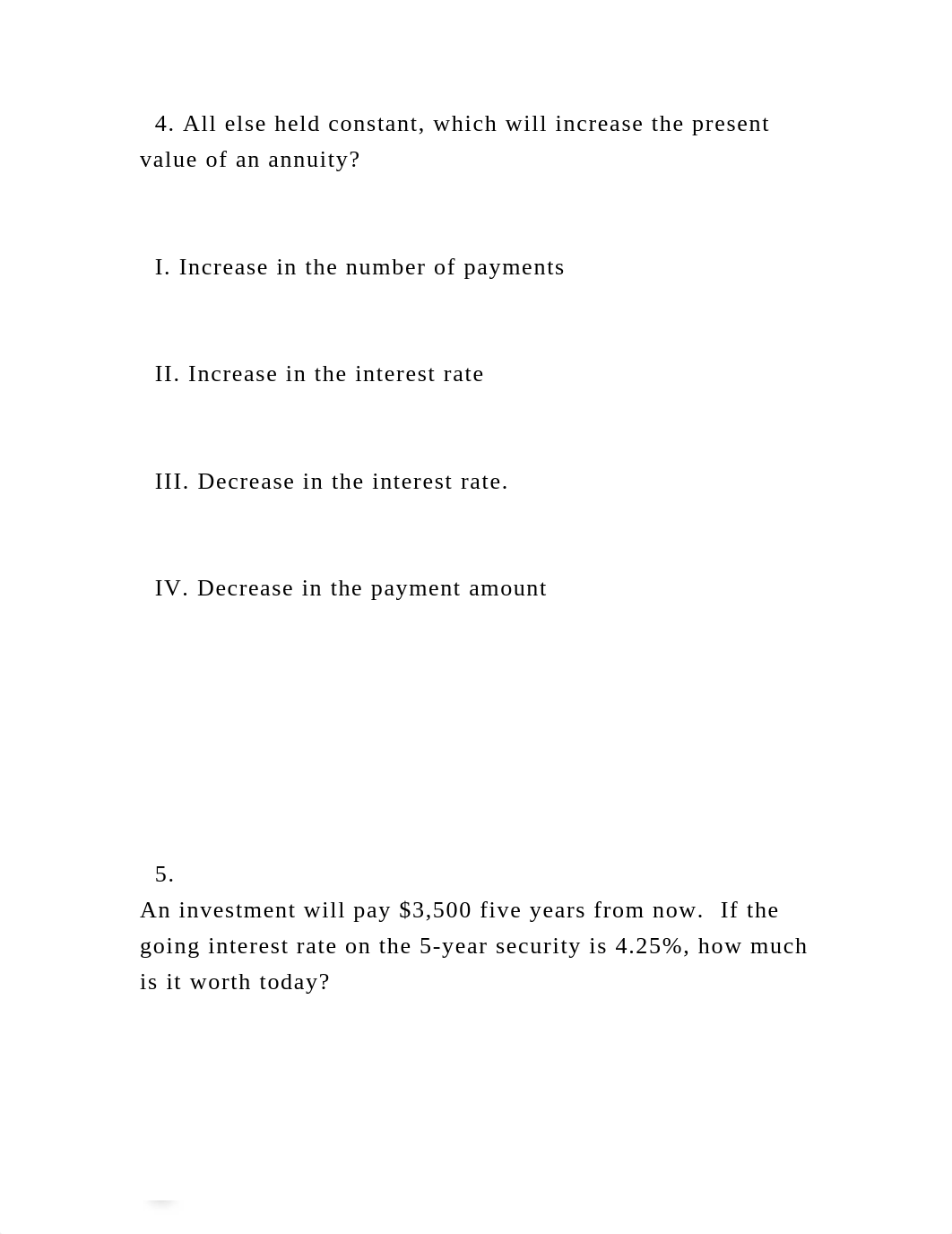 4. All else held constant, which will increase the present value of an annuity?

I. Increase in the number of payments

II. Increase in the interest rate

III. Decrease in the interest rate.

IV. Decrease in the payment amount

5.

An investment will pay \$3,500 five years from now. If the going interest rate on the 5-year security is 4.25%, how much is it worth today?